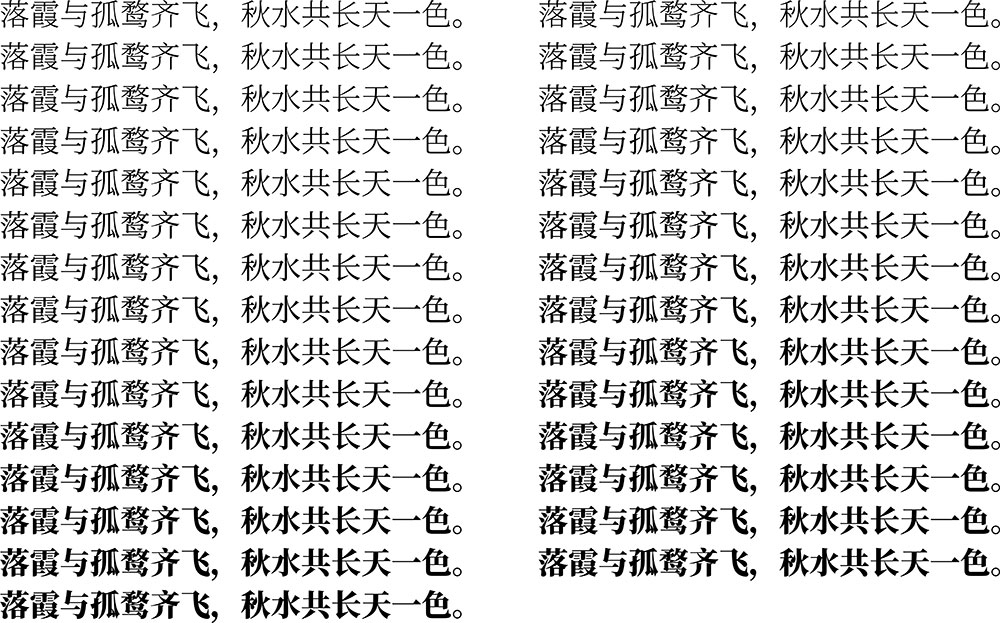 落霞与孤鹜齐飞，秋水共长天一色。

落霞与孤鹜齐飞，秋水共长天一色。

落霞与孤鹜齐飞，秋水共长天一色。

落霞与孤鹜齐飞，秋水共长天一色。

落霞与孤鹜齐飞，秋水共长天一色。

落霞与孤鹜齐飞，秋水共长天一色。

落霞与孤鹜齐飞，秋水共长天一色。

落霞与孤鹜齐飞，秋水共长天一色。

落霞与孤鹜齐飞，秋水共长天一色。

落霞与孤鹜齐飞，秋水共长天一色。

落霞与孤鹜齐飞，秋水共长天一色。

落霞与孤鹜齐飞，秋水共长天一色。

落霞与孤鹜齐飞，秋水共长天一色。

落霞与孤鹜齐飞，秋水共长天一色。

落霞与孤鹜齐飞，秋水共长天一色。

落霞与孤鹜齐飞，秋水共长天一色。

落霞与孤鹜齐飞，秋水共长天一色。

落霞与孤鹜齐飞，秋水共长天一色。

落霞与孤鹜齐飞，秋水共长天一色。

落霞与孤鹜齐飞，秋水共长天一色。

落霞与孤鹜齐飞，秋水共长天一色。

落霞与孤鹜齐飞，秋水共长天一色。

落霞与孤鹜齐飞，秋水共长天一色。

落霞与孤鹜齐飞，秋水共长天一色。

落霞与孤鹜齐飞，秋水共长天一色。

落霞与孤鹜齐飞，秋水共长天一色。

落霞与孤鹜齐飞，秋水共长天一色。

落霞与孤鹜齐飞，秋水共长天一色。

落霞与孤鹜齐飞，秋水共长天一色。